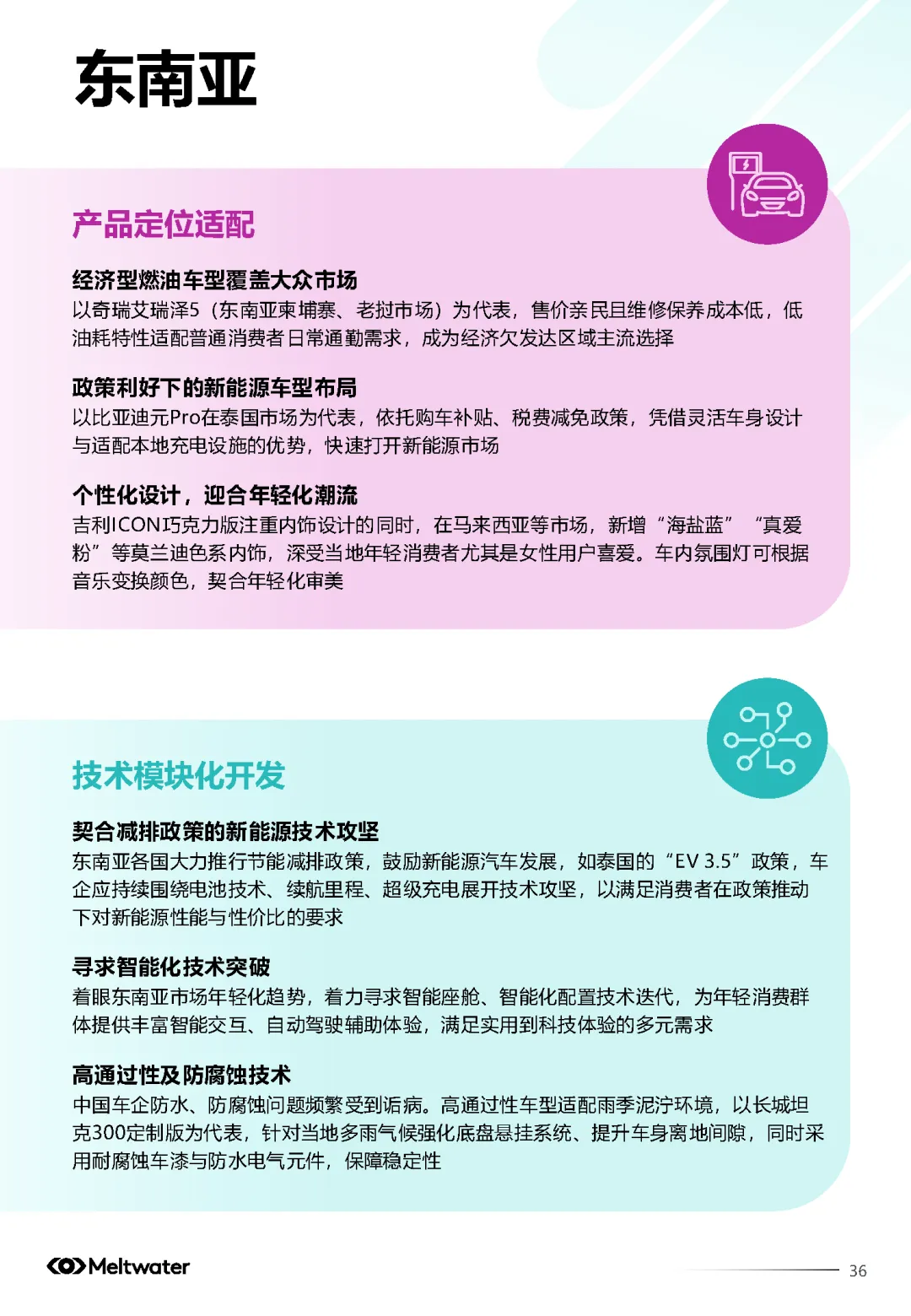 东南亚

产品定位适配

经济型燃油车型覆盖大众市场
以奇瑞艾瑞泽5（东南亚柬埔寨、老挝市场）为代表，售价亲民且维修保养成本低，低油耗特性适配普通消费者日常通勤需求，成为经济欠发达区域主流选择

政策利好下的新能源车型布局
以比亚迪元Pro在泰国市场为代表，依托购车补贴、税费减免政策，凭借灵活车身设计与适配本地充电设施的优势，快速打开新能源市场

个性化设计，迎合年轻化潮流
吉利ICON巧克力版注重内饰设计的同时，在马来西亚等市场，新增“海盐蓝”“真爱粉”等莫兰迪色系内饰，深受当地年轻消费者尤其是女性用户喜爱。车内氛围灯可根据音乐变换颜色，契合年轻化审美

技术模块化开发

契合减排政策的新能源技术攻坚
东南亚各国大力推行节能减排政策，鼓励新能源汽车发展，如泰国的“EV 3.5”政策，车企应持续围绕电池技术、续航里程、超级充电展开技术攻坚，以满足消费者在政策推动下对新能源性能与性价比的要求

寻求智能化技术突破
着眼东南亚市场年轻化趋势，着力寻求智能座舱、智能化配置技术迭代，为年轻消费群体提供丰富智能交互、自动驾驶辅助体验，满足实用到科技体验的多元需求

高通过性及防腐蚀技术
中国车企防水、防腐蚀问题频繁受到诟病。高通过性车型适配雨季泥泞环境，以长城坦克300定制版为代表，针对当地多雨气候强化底盘悬挂系统、提升车身离地间隙，同时采用耐腐蚀车漆与防水电气元件，保障稳定性

Meltwater

36